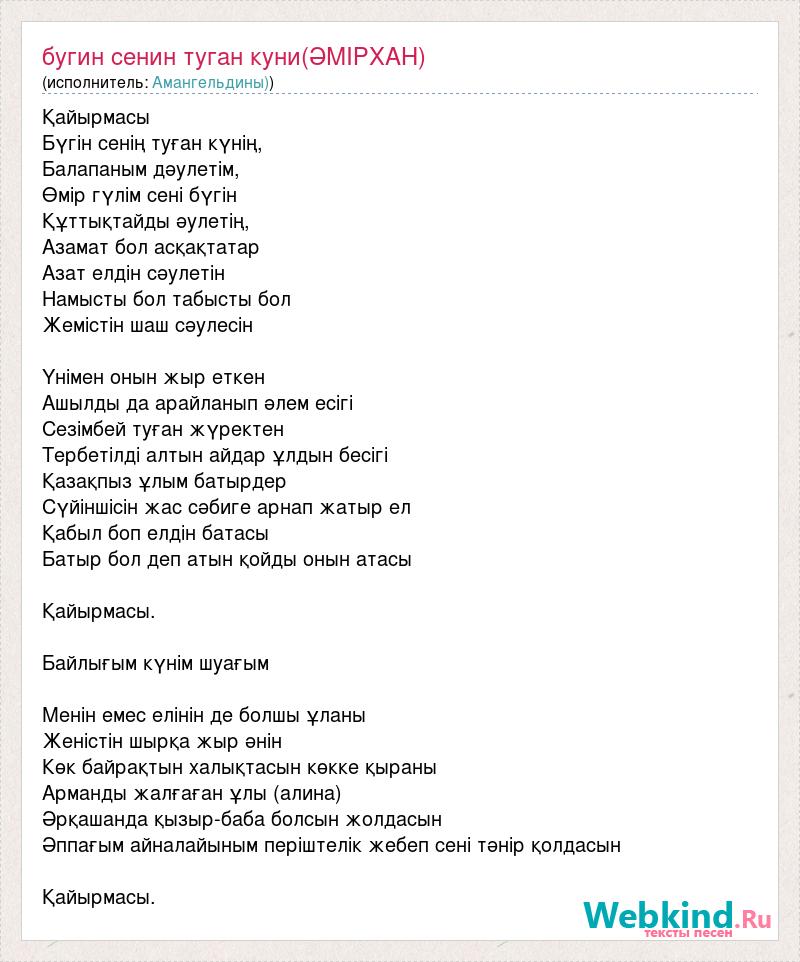 бугин сенин туган куни(ӘМІРХАН)
(исполнитель: Амангельдины))

Қайырмасы
Бүгін сенің туған күнің,
Балапаным дәулетім,
Өмір гүлім сені бүгін
Құттықтайды әулетің,
Азамат бол асқақтатар
Азат елдін сәулетін
Намысты бол табысты бол
Жемістін шаш сәулесін

Үнімен онын жыр еткен
Ашылды да арайланып әлем есігі
Сезімбей туған жүректен
Тербетілді алтын айдар ұлдын бесігі
Қазақпыз ұлым батырдер
Сүйіншісін жас сәбиге арнап жатыр ел
Қабыл боп елдін батасы
Батыр бол деп атын қойды онын атасы

Қайырмасы.

Байлығым күнім шуағым

Менін емес елінін де болшы ұланы
Женістін шырқа жыр әнін
Көк байрақтын халықтасын көкке қыраны
Арманды жалғаған ұлы (алина)
Әрқашанда қызыр-баба болсын жолдасын
Әппағым айналайыным періштелік жебеп сені тәнір қолдасын

Қайырмасы.

Webkind.Ru
тексты песен